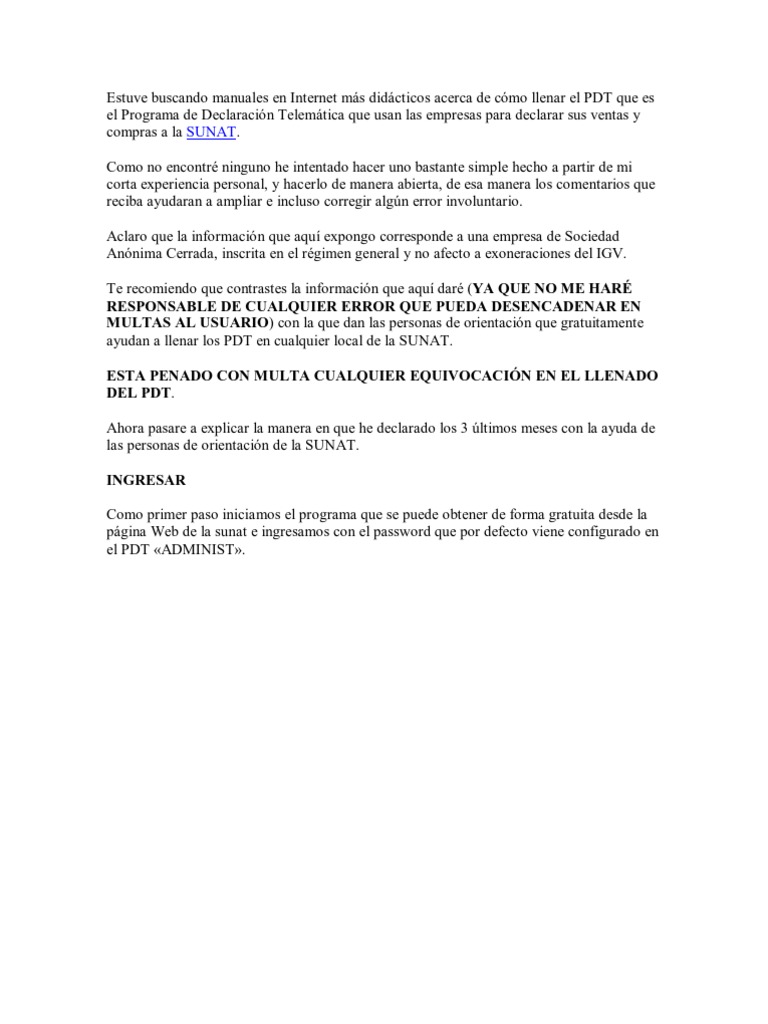 Estuve buscando manuales en Internet más didácticos acerca de cómo llenar el PDT que es el Programa de Declaración Telemática que usan las empresas para declarar sus ventas y compras a la SUNAT.

Como no encontré ninguno he intentado hacer uno bastante simple hecho a partir de mi corta experiencia personal, y hacerlo de manera abierta, de esa manera los comentarios que reciba ayudaran a ampliar e incluso corregir algún error involuntario.

Aclaro que la información que aquí expongo corresponde a una empresa de Sociedad Anónima Cerrada, inscrita en el régimen general y no afecto a exoneraciones del IGV.

Te recomiendo que contrastes la información que aquí daré (YA QUE NO ME HARÉ RESPONSABLE DE CUALQUIER ERROR QUE PUEDA DESENCADENAR EN MULTAS AL USUARIO) con la que dan las personas de orientación que gratuitamente ayudan a llenar los PDT en cualquier local de la SUNAT.

ESTA PENADO CON MULTA CUALQUIER EQUIVOCACIÓN EN EL LLENADO DEL PDT.

Ahora pasare a explicar la manera en que he declarado los 3 últimos meses con la ayuda de las personas de orientación de la SUNAT.

INGRESAR

Como primer paso iniciamos el programa que se puede obtener de forma gratuita desde la página Web de la sunat e ingresamos con el password que por defecto viene configurado en el PDT «ADMINIST».